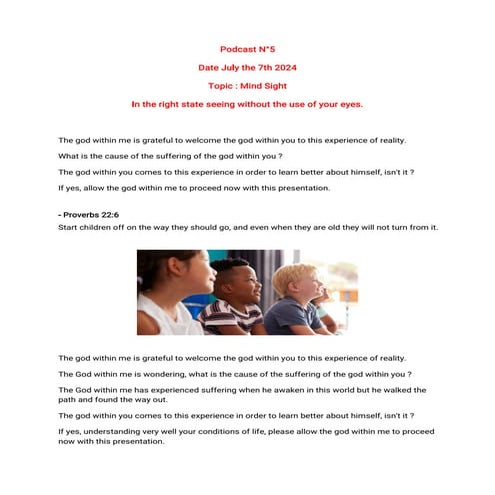 Podcast N°5

Date July the 7th 2024

Topic : Mind Sight

In the right state seeing without the use of your eyes.

The god within me is grateful to welcome the god within you to this experience of reality.

What is the cause of the suffering of the god within you ?

The god within you comes to this experience in order to learn better about himself, isn't it ?

If yes, allow the god within me to proceed now with this presentation.

- Proverbs 22:6
Start children off on the way they should go, and even when they are old they will not turn from it.

The god within me is grateful to welcome the god within you to this experience of reality.

The God within me is wondering, what is the cause of the suffering of the god within you ?

The God within me has experienced suffering when he awaken in this world but he walked the path and found the way out.

The god within you comes to this experience in order to learn better about himself, isn't it ?

If yes, understanding very well your conditions of life, please allow the god within me to proceed now with this presentation.